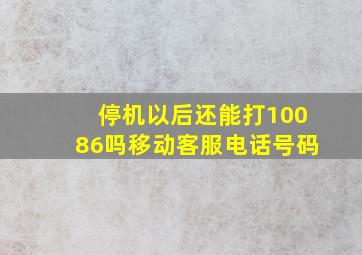 停机以后还能打10086吗移动客服电话号码